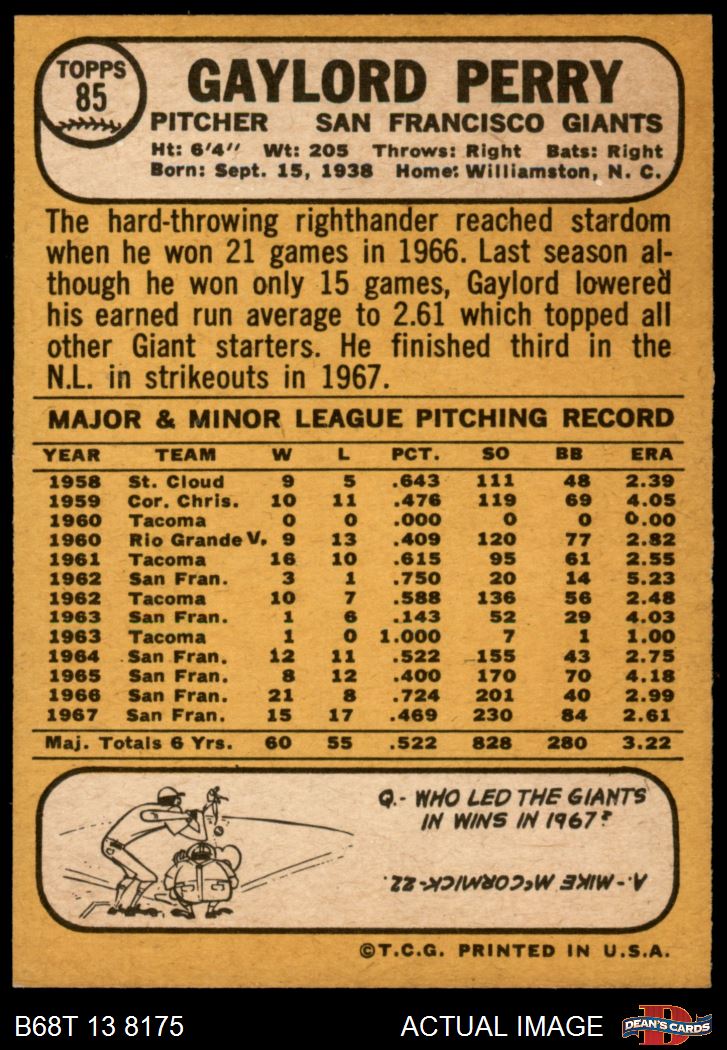 TOPPS
85

GAYLORD PERRY

PITCHER SAN FRANCISCO GIANTS

Ht: 6'4" Wt: 205 Throws: Right Bats: Right
Born: Sept. 15, 1938 Home: Williamston, N. C.

The hard-throwing righthander reached stardom when he won 21 games in 1966. Last season although he won only 15 games, Gaylord lowered his earned run average to 2.61 which topped all other Giant starters. He finished third in the N.L. in strikeouts in 1967.

MAJOR & MINOR LEAGUE PITCHING RECORD

| YEAR | TEAM | W | L | PCT. | SO | BB | ERA |
|---|---|---|---|---|---|---|---|
| 1958 | St. Cloud | 9 | 5 | .643 | 111 | 48 | 2.39 |
| 1959 | Cor. Chris. | 10 | 11 | .476 | 119 | 69 | 4.05 |
| 1960 | Tacoma | 0 | 0 | .000 | 0 | 0 | 0.00 |
| 1960 | Rio Grande V. | 9 | 13 | .409 | 120 | 77 | 2.82 |
| 1961 | Tacoma | 16 | 10 | .615 | 95 | 61 | 2.55 |
| 1962 | San Fran. | 3 | 1 | .750 | 20 | 14 | 5.23 |
| 1962 | Tacoma | 10 | 7 | .588 | 136 | 56 | 2.48 |
| 1963 | San Fran. | 1 | 6 | .143 | 52 | 29 | 4.03 |
| 1963 | Tacoma | 1 | 0 | 1.000 | 7 | 1 | 1.00 |
| 1964 | San Fran. | 12 | 11 | .522 | 155 | 43 | 2.75 |
| 1965 | San Fran. | 8 | 12 | .400 | 170 | 70 | 4.18 |
| 1966 | San Fran. | 21 | 8 | .724 | 201 | 40 | 2.99 |
| 1967 | San Fran. | 15 | 17 | .469 | 230 | 84 | 2.61 |
| Maj. Totals 6 Yrs. |  | 60 | 55 | .522 | 828 | 280 | 3.22 |

Q.- WHO LED THE GIANTS IN WINS IN 1967?

A.- MIKE McCORMICK-22.

©T.C.G. PRINTED IN U.S.A.

B68T 13 8175 ACTUAL IMAGE DEAN'S CARDS